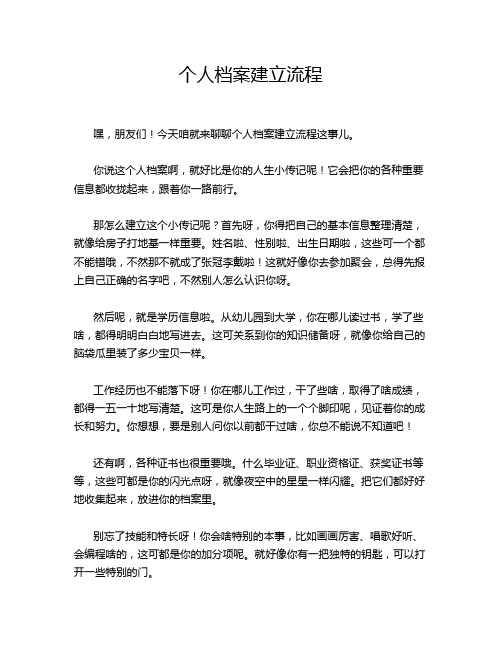 个人档案建立流程

嘿，朋友们！今天咱就来聊聊个人档案建立流程这事儿。

你说这个人档案啊，就好比是你的人生小传记呢！它会把你的各种重要信息都收拢起来，跟着你一路前行。

那怎么建立这个小传记呢？首先呀，你得把自己的基本信息整理清楚，就像给房子打地基一样重要。姓名啦、性别啦、出生日期啦，这些可一个都不能错哦，不然那不就成了张冠李戴啦！这就好像你去参加聚会，总得先报上自己正确的名字吧，不然别人怎么认识你呀。

然后呢，就是学历信息啦。从幼儿园到大学，你在哪儿读过书，学了些啥，都得明明白白地写进去。这可关系到你的知识储备呀，就像你给自己的脑袋瓜里装了多少宝贝一样。

工作经历也不能落下呀！你在哪儿工作过，干了些啥，取得了啥成绩，都得一五一十地写清楚。这可是你人生路上的一个个脚印呢，见证着你的成长和努力。你想想，要是别人问你以前都干过啥，你总不能说不知道吧！

还有啊，各种证书也很重要哦。什么毕业证、职业资格证、获奖证书等等，这些可都是你的闪光点呀，就像夜空中的星星一样闪耀。把它们都好好地收集起来，放进你的档案里。

别忘了技能和特长呀！你会啥特别的本事，比如画画厉害、唱歌好听、会编程啥的，这可都是你的加分项呢。就好像你有一把独特的钥匙，可以打开一些特别的门。